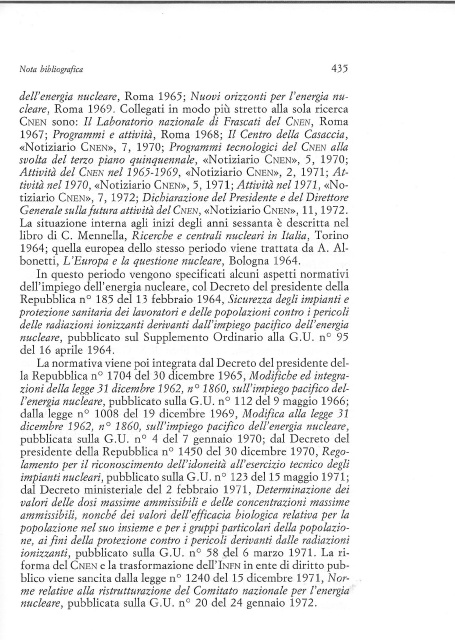 Nota bibliografica

435

dell'energia nucleare, Roma 1965; Nuovi orizzonti per l'energia nucleare, Roma 1969. Collegati in modo più stretto alla sola ricerca CNEN sono: Il Laboratorio nazionale di Frascati del CNEN, Roma 1967; Programmi e attività, Roma 1968; Il Centro della Casaccia, «Notiziario CNEN», 7, 1970; Programmi tecnologici del CNEN alla svolta del terzo piano quinquennale, «Notiziario CNEN», 5, 1970; Attività del CNEN nel 1965-1969, «Notiziario CNEN», 2, 1971; Attività nel 1970, «Notiziario CNEN», 5, 1971; Attività nel 1971, «Notiziario CNEN», 7, 1972; Dichiarazione del Presidente e del Direttore Generale sulla futura attività del CNEN, «Notiziario CNEN», 11, 1972. La situazione interna agli inizi degli anni sessanta è descritta nel libro di C. Mennella, Ricerche e centrali nucleari in Italia, Torino 1964; quella europea dello stesso periodo viene trattata da A. Albonetti, L'Europa e la questione nucleare, Bologna 1964.

In questo periodo vengono specificati alcuni aspetti normativi dell'impiego dell'energia nucleare, col Decreto del presidente della Repubblica n° 185 del 13 febbraio 1964, Sicurezza degli impianti e protezione sanitaria dei lavoratori e delle popolazioni contro i pericoli delle radiazioni ionizzanti derivanti dall'impiego pacifico dell'energia nucleare, pubblicato sul Supplemento Ordinario alla G.U. n° 95 del 16 aprile 1964.

La normativa viene poi integrata dal Decreto del presidente della Repubblica n° 1704 del 30 dicembre 1965, Modifiche ed integrazioni della legge 31 dicembre 1962, n° 1860, sull'impiego pacifico dell'energia nucleare, pubblicato sulla G.U. n° 112 del 9 maggio 1966; dalla legge n° 1008 del 19 dicembre 1969, Modifica alla legge 31 dicembre 1962, n° 1860, sull'impiego pacifico dell'energia nucleare, pubblicata sulla G.U. n° 4 del 7 gennaio 1970; dal Decreto del presidente della Repubblica n° 1450 del 30 dicembre 1970, Regolamento per il riconoscimento dell'idoneità all'esercizio tecnico degli impianti nucleari, pubblicato sulla G.U. n° 123 del 15 maggio 1971; dal Decreto ministeriale del 2 febbraio 1971, Determinazione dei valori delle dosi massime ammissibili e delle concentrazioni massime ammissibili, nonché dei valori dell'efficacia biologica relativa per la popolazione nel suo insieme e per i gruppi particolari della popolazione, ai fini della protezione contro i pericoli derivanti dalle radiazioni ionizzanti, pubblicato sulla G.U. n° 58 del 6 marzo 1971. La riforma del CNEN e la trasformazione dell'INFN in ente di diritto pubblico viene sancita dalla legge n° 1240 del 15 dicembre 1971, Norme relative alla ristrutturazione del Comitato nazionale per l'energia nucleare, pubblicata sulla G.U. n° 20 del 24 gennaio 1972.